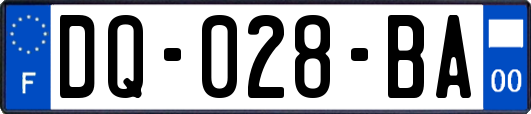 F
DQ-028-BA
00